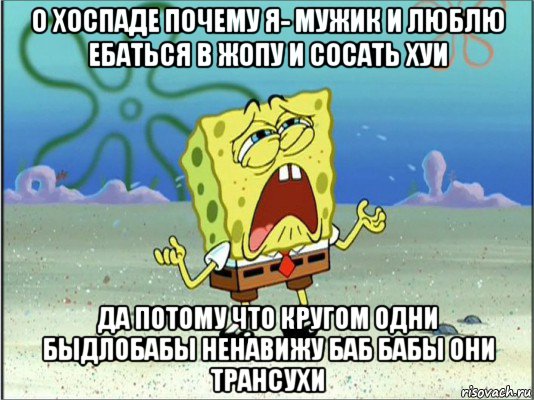 О ХОСПАДЕ ПОЧЕМУ Я- МУЖИК И ЛЮБЛЮ ЕБАТЬСЯ В ЖОПУ И СОСАТЬ ХУИ

ДА ПОТОМУ ЧТО КРУГОМ ОДНИ БЫДЛОБАБЫ НЕНАВИЖУ БАБ БАБЫ ОНИ ТРАНСУХИ

risovach.ru